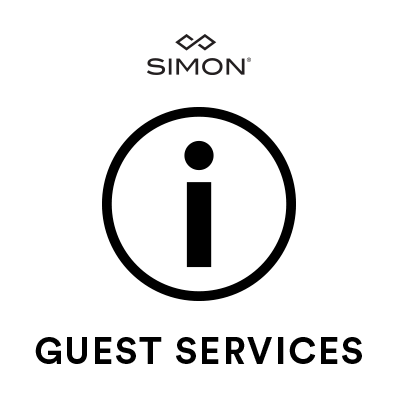 SIMON®

i

GUEST SERVICES